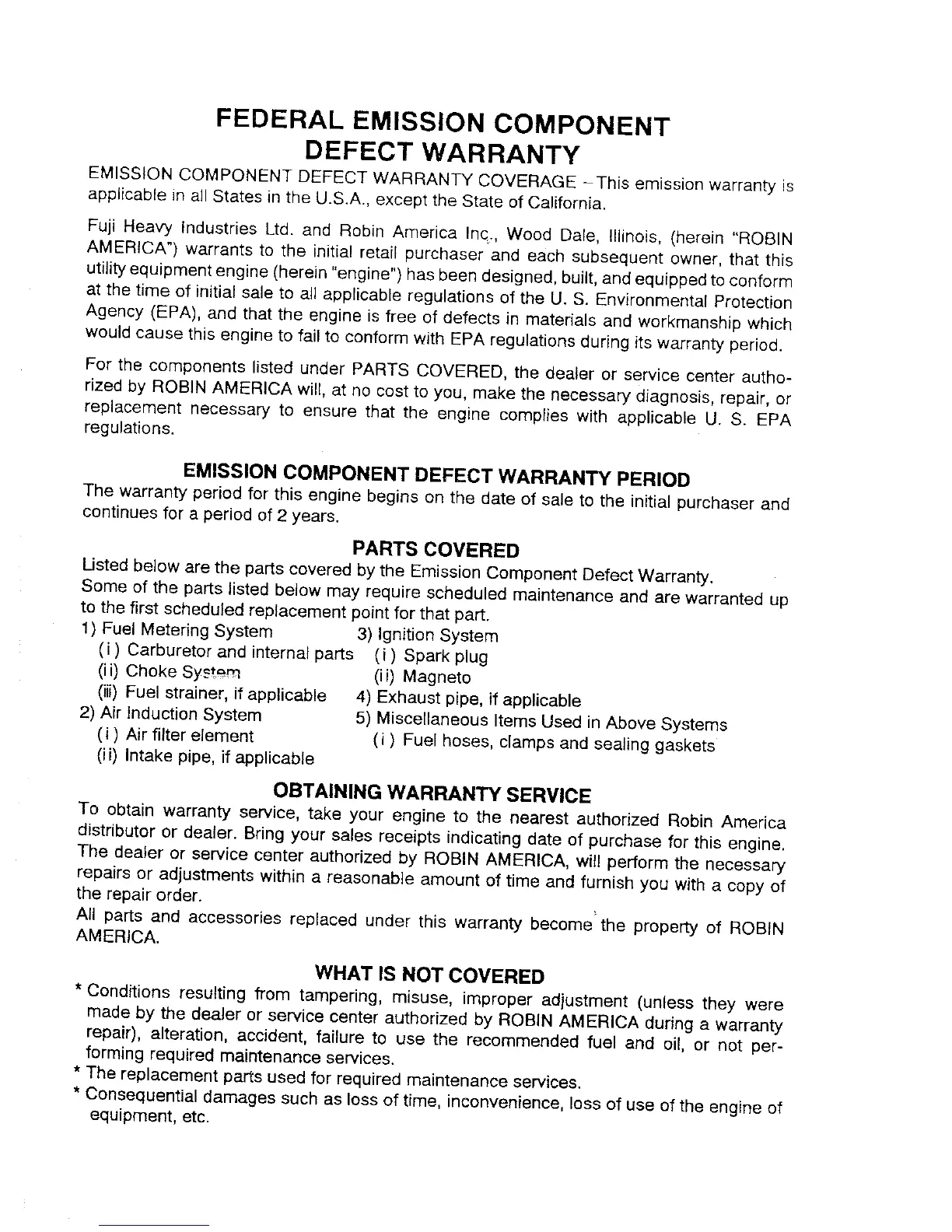 FEDERAL EMISSION COMPONENT
DEFECT WARRANTY

EMISSION COMPONENT DEFECT WARRANTY COVERAGE – This emission warranty is applicable in all States in the U.S.A., except the State of California.

Fuji Heavy Industries Ltd. and Robin America Inc., Wood Dale, Illinois, (herein "ROBIN AMERICA") warrants to the initial retail purchaser and each subsequent owner, that this utility equipment engine (herein "engine") has been designed, built, and equipped to conform at the time of initial sale to all applicable regulations of the U. S. Environmental Protection Agency (EPA), and that the engine is free of defects in materials and workmanship which would cause this engine to fail to conform with EPA regulations during its warranty period.

For the components listed under PARTS COVERED, the dealer or service center authorized by ROBIN AMERICA will, at no cost to you, make the necessary diagnosis, repair, or replacement necessary to ensure that the engine complies with applicable U. S. EPA regulations.

EMISSION COMPONENT DEFECT WARRANTY PERIOD

The warranty period for this engine begins on the date of sale to the initial purchaser and continues for a period of 2 years.

PARTS COVERED

Listed below are the parts covered by the Emission Component Defect Warranty.
Some of the parts listed below may require scheduled maintenance and are warranted up to the first scheduled replacement point for that part.

1) Fuel Metering System
(i) Carburetor and internal parts
(ii) Choke System
(iii) Fuel strainer, if applicable
2) Air Induction System
(i) Air filter element
(ii) Intake pipe, if applicable

3) Ignition System
(i) Spark plug
(ii) Magneto
4) Exhaust pipe, if applicable
5) Miscellaneous Items Used in Above Systems
(i) Fuel hoses, clamps and sealing gaskets

OBTAINING WARRANTY SERVICE

To obtain warranty service, take your engine to the nearest authorized Robin America distributor or dealer. Bring your sales receipts indicating date of purchase for this engine. The dealer or service center authorized by ROBIN AMERICA, will perform the necessary repairs or adjustments within a reasonable amount of time and furnish you with a copy of the repair order.
All parts and accessories replaced under this warranty become the property of ROBIN AMERICA.

WHAT IS NOT COVERED

* Conditions resulting from tampering, misuse, improper adjustment (unless they were made by the dealer or service center authorized by ROBIN AMERICA during a warranty repair), alteration, accident, failure to use the recommended fuel and oil, or not performing required maintenance services.
* The replacement parts used for required maintenance services.
* Consequential damages such as loss of time, inconvenience, loss of use of the engine of equipment, etc.